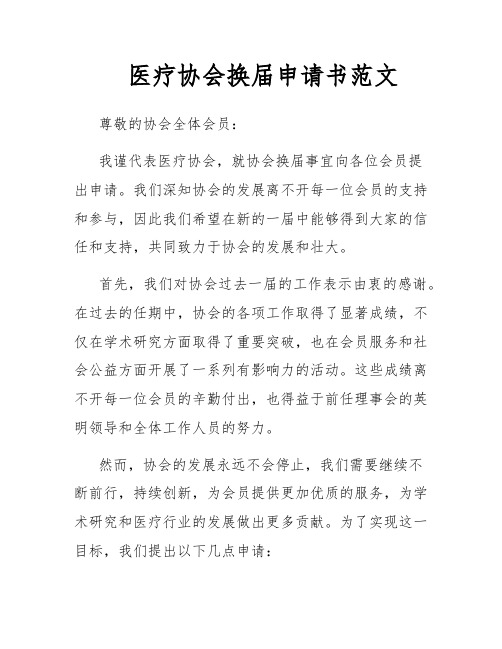 医疗协会换届申请书范文

尊敬的协会全体会员：

我谨代表医疗协会，就协会换届事宜向各位会员提出申请。我们深知协会的发展离不开每一位会员的支持和参与，因此我们希望在新的一届中能够得到大家的信任和支持，共同致力于协会的发展和壮大。

首先，我们对协会过去一届的工作表示由衷的感谢。在过去的任期中，协会的各项工作取得了显著成绩，不仅在学术研究方面取得了重要突破，也在会员服务和社会公益方面开展了一系列有影响力的活动。这些成绩离不开每一位会员的辛勤付出，也得益于前任理事会的英明领导和全体工作人员的努力。

然而，协会的发展永远不会停止，我们需要继续不断前行，持续创新，为会员提供更加优质的服务，为学术研究和医疗行业的发展做出更多贡献。为了实现这一目标，我们提出以下几点申请：